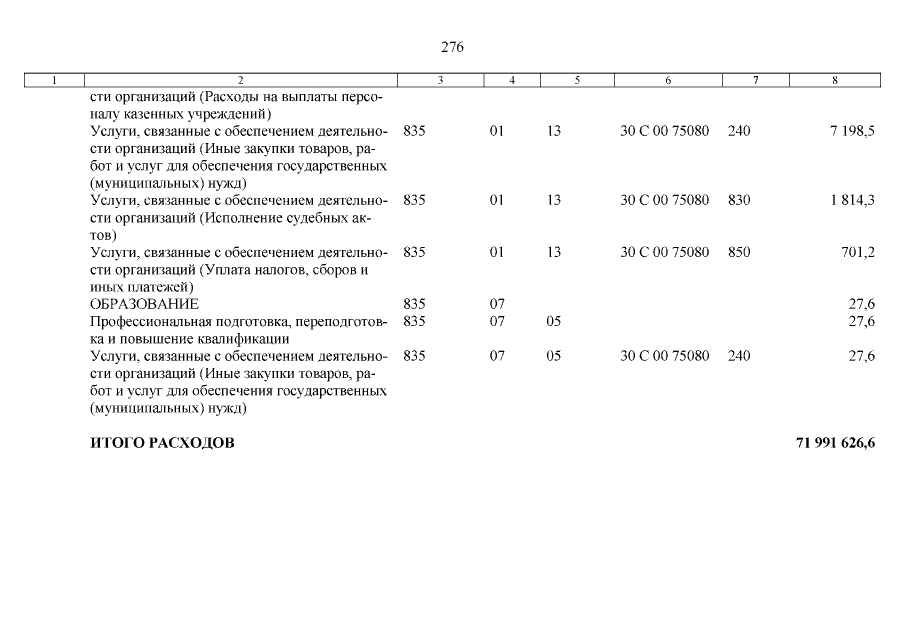 276

| 1 | 2 | 3 | 4 | 5 | 6 | 7 | 8 |
|---|---|---|---|---|---|---|---|
|  | сти организаций (Расходы на выплаты персоналу казенных учреждений) |  |  |  |  |  |  |
|  | Услуги, связанные с обеспечением деятельности организаций (Иные закупки товаров, работ и услуг для обеспечения государственных (муниципальных) нужд) | 835 | 01 | 13 | 30 С 00 75080 | 240 | 7 198,5 |
|  | Услуги, связанные с обеспечением деятельности организаций (Исполнение судебных актов) | 835 | 01 | 13 | 30 С 00 75080 | 830 | 1 814,3 |
|  | Услуги, связанные с обеспечением деятельности организаций (Уплата налогов, сборов и иных платежей) | 835 | 01 | 13 | 30 С 00 75080 | 850 | 701,2 |
|  | ОБРАЗОВАНИЕ | 835 | 07 |  |  |  | 27,6 |
|  | Профессиональная подготовка, переподготовка и повышение квалификации | 835 | 07 | 05 |  |  | 27,6 |
|  | Услуги, связанные с обеспечением деятельности организаций (Иные закупки товаров, работ и услуг для обеспечения государственных (муниципальных) нужд) | 835 | 07 | 05 | 30 С 00 75080 | 240 | 27,6 |
|  | ИТОГО РАСХОДОВ |  |  |  |  |  | 71 991 626,6 |